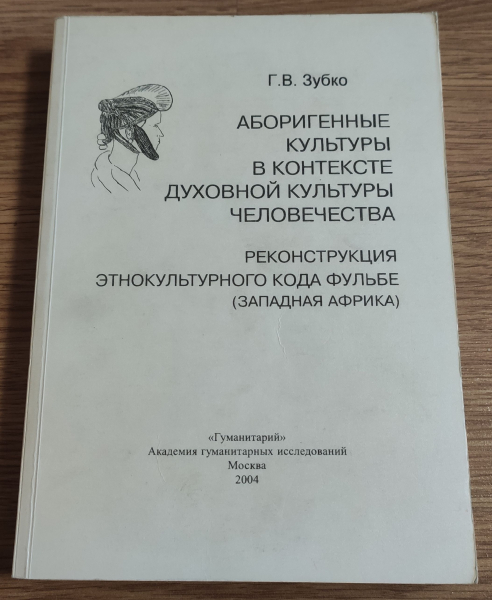 Г.В. Зубко

АБОРИГЕННЫЕ
КУЛЬТУРЫ
В КОНТЕКСТЕ
ДУХОВНОЙ КУЛЬТУРЫ
ЧЕЛОВЕЧЕСТВА

РЕКОНСТРУКЦИЯ
ЭТНОКУЛЬТУРНОГО КОДА ФУЛЬБЕ
(ЗАПАДНАЯ АФРИКА)

«Гуманитарий»
Академия гуманитарных исследований
Москва
2004